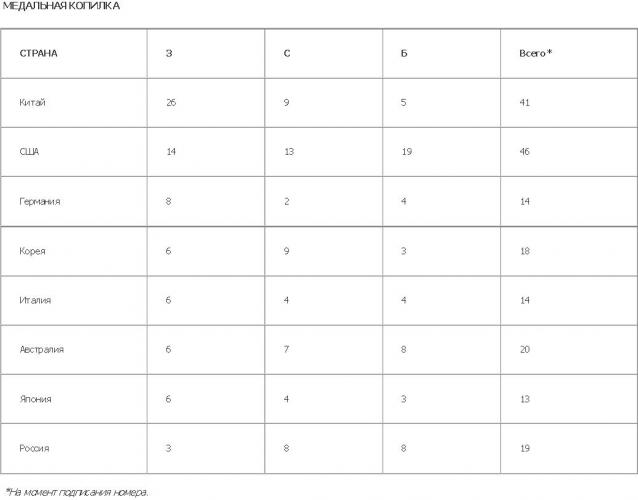 МЕДАЛЬНАЯ КОПИЛКА

| СТРАНА | З | С | Б | Всего* |
|---|---|---|---|---|
| Китай | 26 | 9 | 5 | 41 |
| США | 14 | 13 | 19 | 46 |
| Германия | 8 | 2 | 4 | 14 |
| Корея | 6 | 9 | 3 | 18 |
| Италия | 6 | 4 | 4 | 14 |
| Австралия | 6 | 7 | 8 | 20 |
| Япония | 6 | 4 | 3 | 13 |
| Россия | 3 | 8 | 8 | 19 |

*На момент подписания номера.